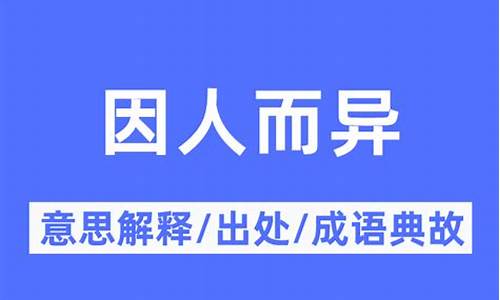 因人而异

意思解释/出处/成语典故